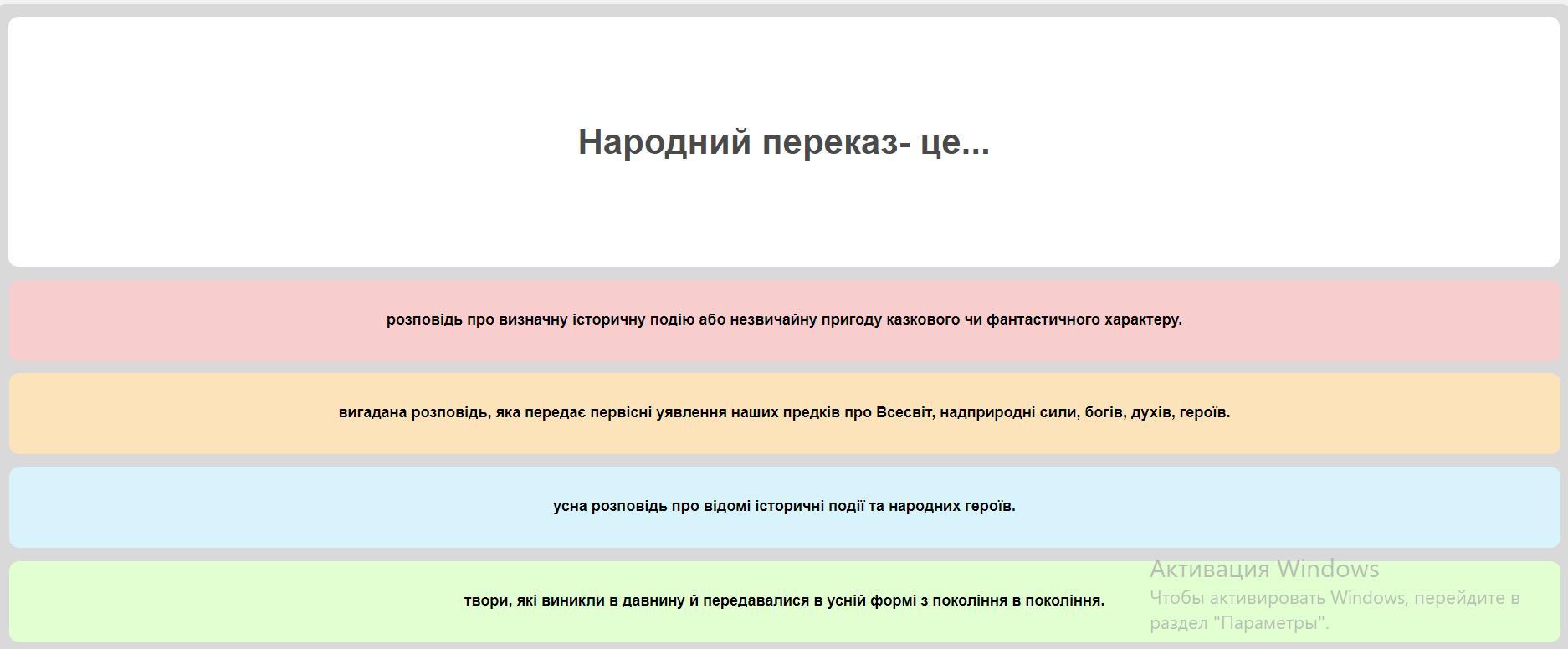 Народний переказ- це...

розповідь про визначну історичну подію або незвичайну пригоду казкового чи фантастичного характеру.

вигадана розповідь, яка передає первісні уявлення наших предків про Всесвіт, надприродні сили, богів, духів, героїв.

усна розповідь про відомі історичні події та народних героїв.

твори, які виникли в давнину й передавалися в усній формі з покоління в покоління.

Активация Windows
Чтобы активировать Windows, перейдите в раздел "Параметры".